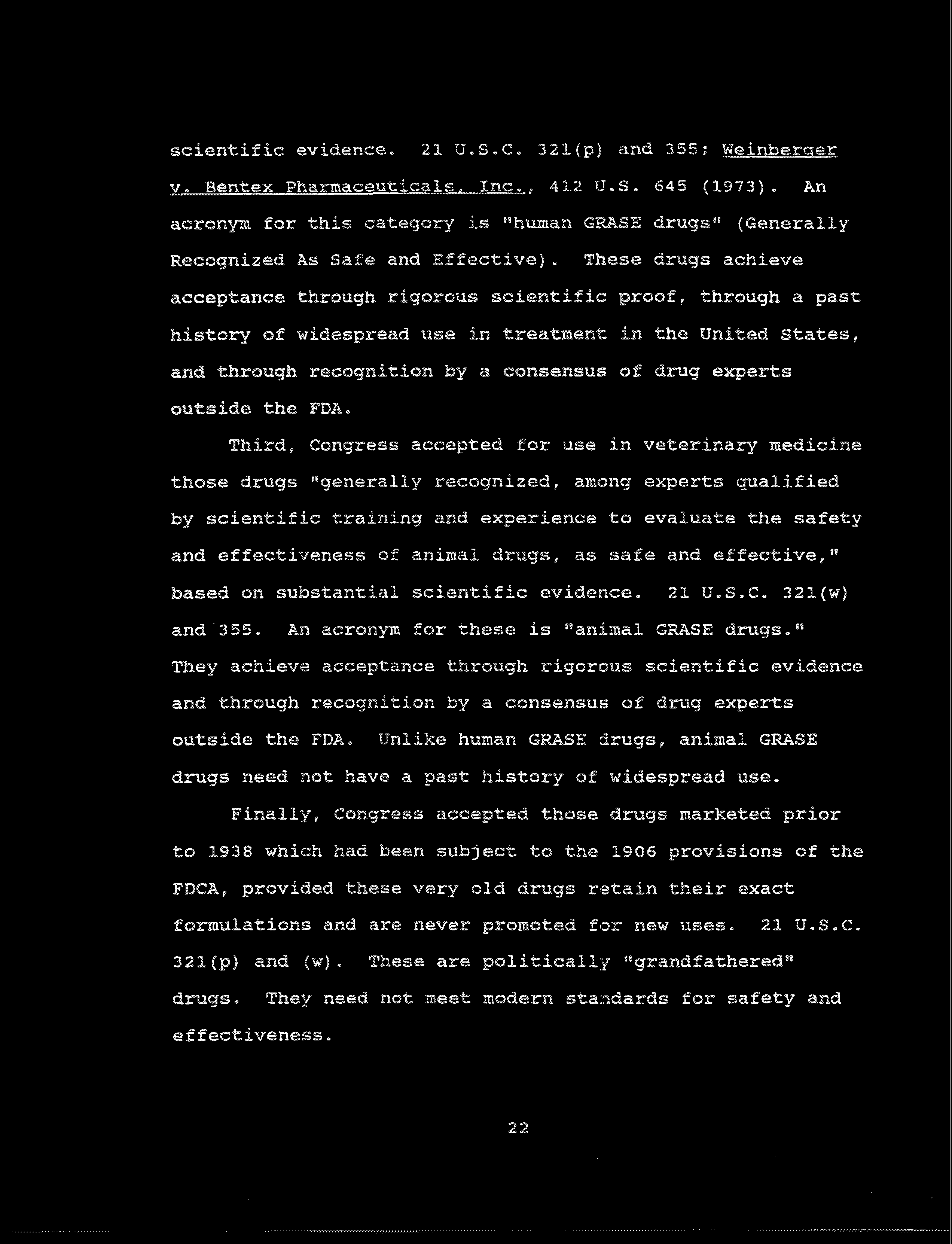 scientific evidence. 21 U.S.C. 321(p) and 355; Weinberger v. Bentex Pharmaceuticals, Inc., 412 U.S. 645 (1973). An acronym for this category is "human GRASE drugs" (Generally Recognized As Safe and Effective). These drugs achieve acceptance through rigorous scientific proof, through a past history of widespread use in treatment in the United States, and through recognition by a consensus of drug experts outside the FDA.

Third, Congress accepted for use in veterinary medicine those drugs "generally recognized, among experts qualified by scientific training and experience to evaluate the safety and effectiveness of animal drugs, as safe and effective," based on substantial scientific evidence. 21 U.S.C. 321(w) and 355. An acronym for these is "animal GRASE drugs." They achieve acceptance through rigorous scientific evidence and through recognition by a consensus of drug experts outside the FDA. Unlike human GRASE drugs, animal GRASE drugs need not have a past history of widespread use.

Finally, Congress accepted those drugs marketed prior to 1938 which had been subject to the 1906 provisions of the FDCA, provided these very old drugs retain their exact formulations and are never promoted for new uses. 21 U.S.C. 321(p) and (w). These are politically "grandfathered" drugs. They need not meet modern standards for safety and effectiveness.

22